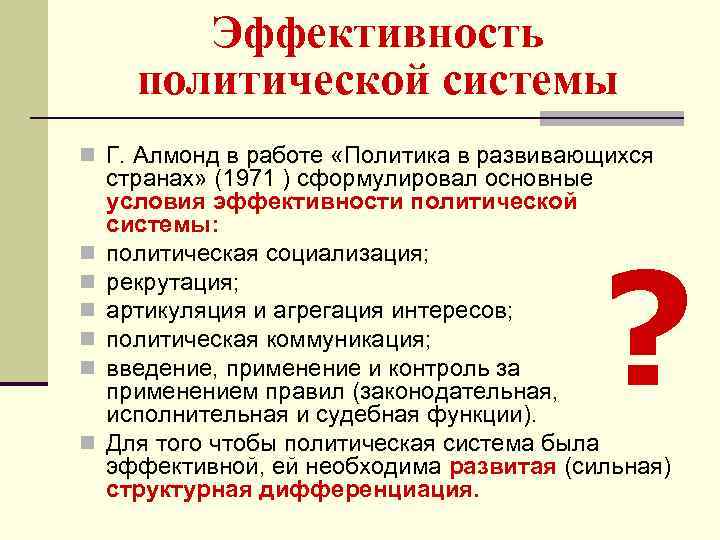 Эффективность политической системы

Г. Алмонд в работе «Политика в развивающихся странах» (1971 ) сформулировал основные условия эффективности политической системы:

политическая социализация;

рекрутация;

артикуляция и агрегация интересов;

политическая коммуникация;

введение, применение и контроль за применением правил (законодательная, исполнительная и судебная функции).

Для того чтобы политическая система была эффективной, ей необходима развитая (сильная) структурная дифференциация.

?